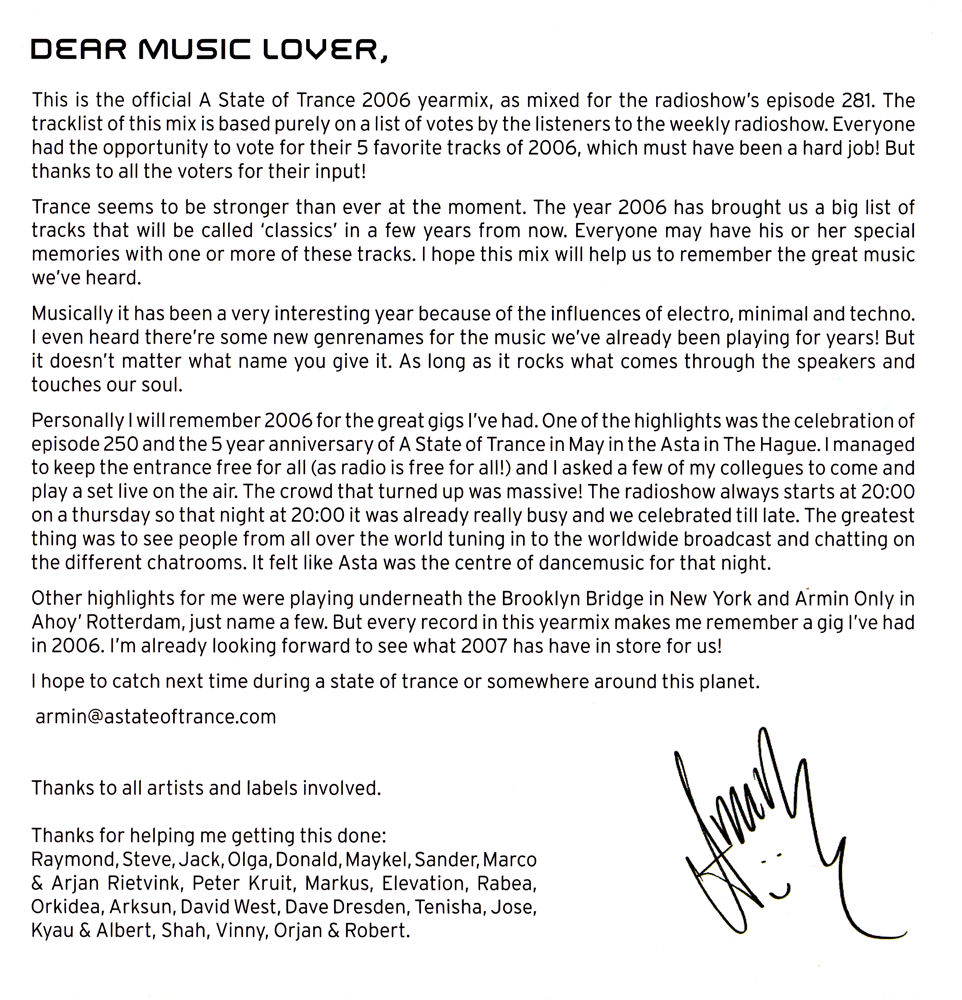 DEAR MUSIC LOVER,

This is the official A State of Trance 2006 yearmix, as mixed for the radioshow's episode 281. The tracklist of this mix is based purely on a list of votes by the listeners to the weekly radioshow. Everyone had the opportunity to vote for their 5 favorite tracks of 2006, which must have been a hard job! But thanks to all the voters for their input!

Trance seems to be stronger than ever at the moment. The year 2006 has brought us a big list of tracks that will be called 'classics' in a few years from now. Everyone may have his or her special memories with one or more of these tracks. I hope this mix will help us to remember the great music we've heard.

Musically it has been a very interesting year because of the influences of electro, minimal and techno. I even heard there're some new genrenames for the music we've already been playing for years! But it doesn't matter what name you give it. As long as it rocks what comes through the speakers and touches our soul.

Personally I will remember 2006 for the great gigs I've had. One of the highlights was the celebration of episode 250 and the 5 year anniversary of A State of Trance in May in the Asta in The Hague. I managed to keep the entrance free for all (as radio is free for all!) and I asked a few of my collegues to come and play a set live on the air. The crowd that turned up was massive! The radioshow always starts at 20:00 on a thursday so that night at 20:00 it was already really busy and we celebrated till late. The greatest thing was to see people from all over the world tuning in to the worldwide broadcast and chatting on the different chatrooms. It felt like Asta was the centre of dancemusic for that night.

Other highlights for me were playing underneath the Brooklyn Bridge in New York and Armin Only in Ahoy' Rotterdam, just name a few. But every record in this yearmix makes me remember a gig I've had in 2006. I'm already looking forward to see what 2007 has have in store for us!

I hope to catch next time during a state of trance or somewhere around this planet.

armin@astateoftrance.com

Thanks to all artists and labels involved.

Thanks for helping me getting this done:
Raymond, Steve, Jack, Olga, Donald, Maykel, Sander, Marco & Arjan Rietvink, Peter Kruit, Markus, Elevation, Rabea, Orkidea, Arksun, David West, Dave Dresden, Tenisha, Jose, Kyau & Albert, Shah, Vinny, Orjan & Robert.

Armin